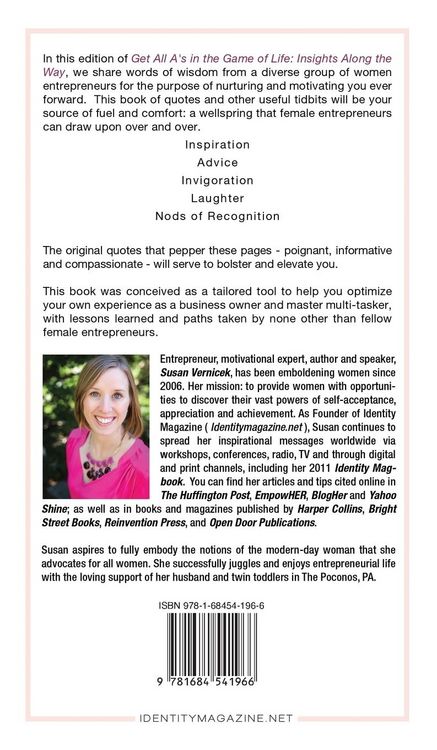 In this edition of Get All A's in the Game of Life: Insights Along the Way, we share words of wisdom from a diverse group of women entrepreneurs for the purpose of nurturing and motivating you ever forward. This book of quotes and other useful tidbits will be your source of fuel and comfort: a wellspring that female entrepreneurs can draw upon over and over.

Inspiration
Advice
Invigoration
Laughter
Nods of Recognition

The original quotes that pepper these pages - poignant, informative and compassionate - will serve to bolster and elevate you.

This book was conceived as a tailored tool to help you optimize your own experience as a business owner and master multi-tasker, with lessons learned and paths taken by none other than fellow female entrepreneurs.

Entrepreneur, motivational expert, author and speaker, Susan Vernicek, has been emboldening women since 2006. Her mission: to provide women with opportunities to discover their vast powers of self-acceptance, appreciation and achievement. As Founder of Identity Magazine ( Identitymagazine.net ), Susan continues to spread her inspirational messages worldwide via workshops, conferences, radio, TV and through digital and print channels, including her 2011 Identity Magbook. You can find her articles and tips cited online in The Huffington Post, EmpowHER, BlogHer and Yahoo Shine; as well as in books and magazines published by Harper Collins, Bright Street Books, Reinvention Press, and Open Door Publications.

Susan aspires to fully embody the notions of the modern-day woman that she advocates for all women. She successfully juggles and enjoys entrepreneurial life with the loving support of her husband and twin toddlers in The Poconos, PA.

ISBN 978-1-68454-196-6

9 781684 541966

IDENTITYMAGAZINE.NET